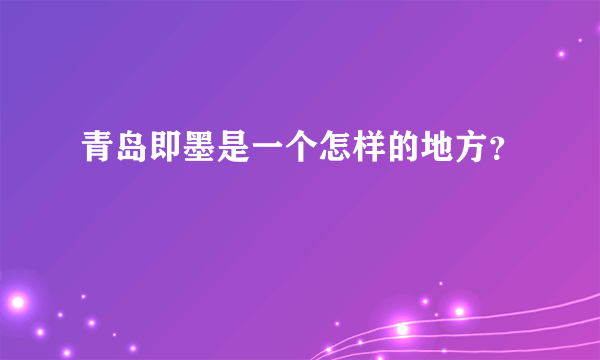 青岛即墨是一个怎样的地方?